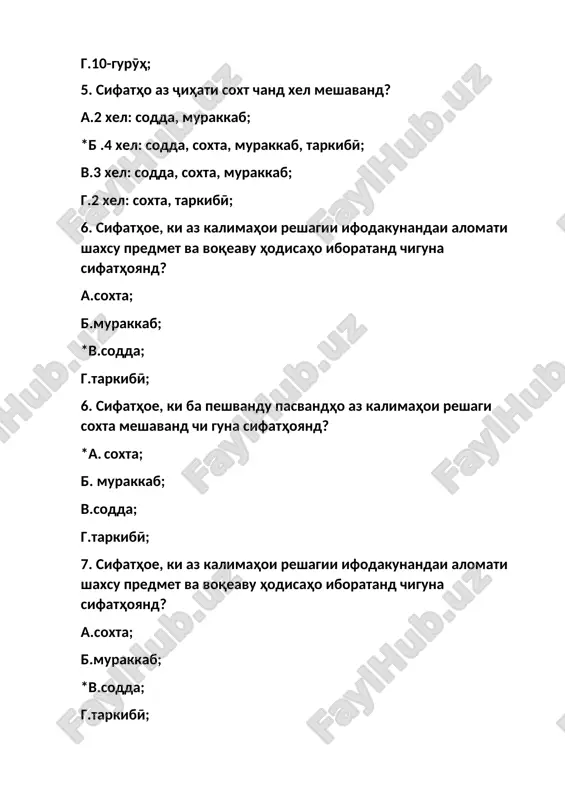 Г.10-гурӯҳ;

5. Сифатҳо аз ҷиҳати сохт чанд хел мешаванд?

А.2 хел: содда, мураккаб;

*Б .4 хел: содда, сохта, мураккаб, таркибӣ;

В.3 хел: содда, сохта, мураккаб;

Г.2 хел: сохта, таркибӣ;

6. Сифатҳое, ки аз калимаҳои решагии ифодакунандаи аломати шахсу предмет ва воқеаву ҳодисаҳо иборатанд чигуна сифатҳоянд?

А.сохта;

Б.мураккаб;

*В.содда;

Г.таркибӣ;

6. Сифатҳое, ки ба пешванду пасвандҳо аз калимаҳои решаги сохта мешаванд чи гуна сифатҳоянд?

*А. сохта;

Б. мураккаб;

В.содда;

Г.таркибӣ;

7. Сифатҳое, ки аз калимаҳои решагии ифодакунандаи аломати шахсу предмет ва воқеаву ҳодисаҳо иборатанд чигуна сифатҳоянд?

А.сохта;

Б.мураккаб;

*В.содда;

Г.таркибӣ;

FaylHub.uz